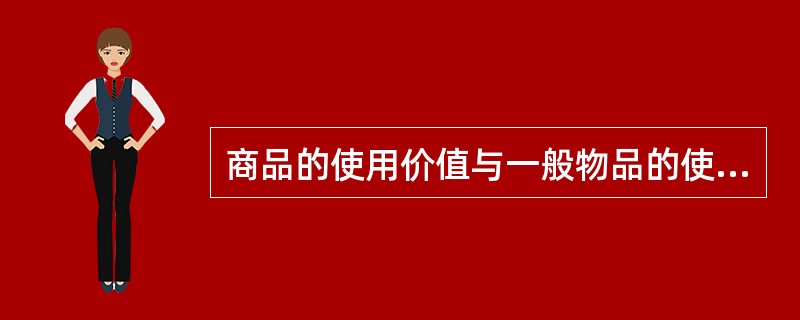 商品的使用价值与一般物品的使...